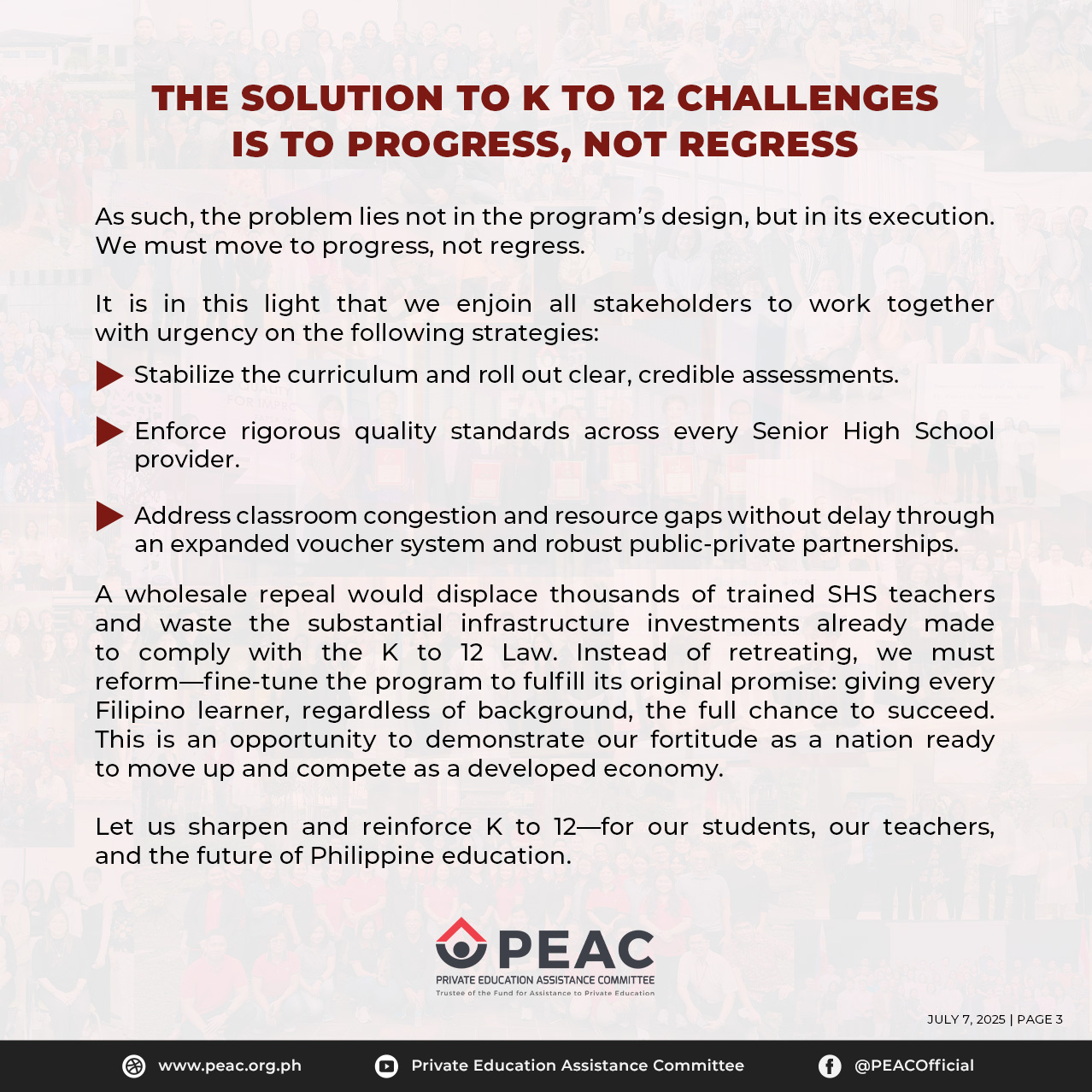 THE SOLUTION TO K TO 12 CHALLENGES IS TO PROGRESS, NOT REGRESS

As such, the problem lies not in the program's design, but in its execution. We must move to progress, not regress.

It is in this light that we enjoin all stakeholders to work together with urgency on the following strategies:

Stabilize the curriculum and roll out clear, credible assessments.

Enforce rigorous quality standards across every Senior High School provider.

Address classroom congestion and resource gaps without delay through an expanded voucher system and robust public-private partnerships.

A wholesale repeal would displace thousands of trained SHS teachers and waste the substantial infrastructure investments already made to comply with the K to 12 Law. Instead of retreating, we must reform—fine-tune the program to fulfill its original promise: giving every Filipino learner, regardless of background, the full chance to succeed. This is an opportunity to demonstrate our fortitude as a nation ready to move up and compete as a developed economy.

Let us sharpen and reinforce K to 12—for our students, our teachers, and the future of Philippine education.

PEAC
PRIVATE EDUCATION ASSISTANCE COMMITTEE
Trustee of the Fund for Assistance to Private Education

JULY 7, 2025 | PAGE 3

www.peac.org.ph Private Education Assistance Committee @PEACOfficial